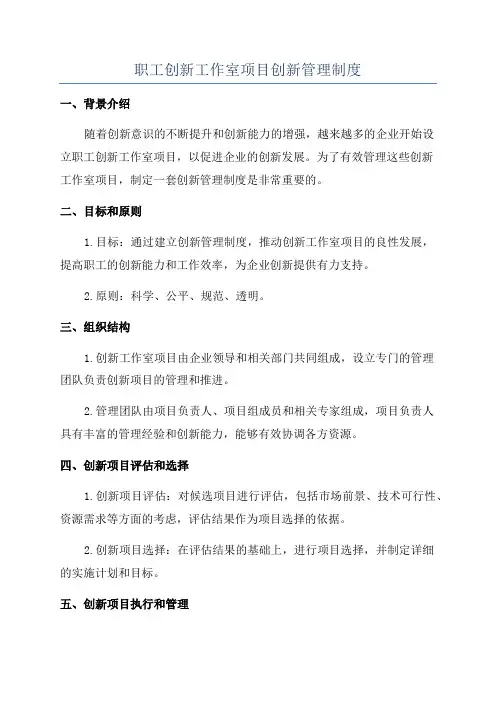 职工创新工作室项目创新管理制度

一、背景介绍

随着创新意识的不断提升和创新能力的增强，越来越多的企业开始设立职工创新工作室项目，以促进企业的创新发展。为了有效管理这些创新工作室项目，制定一套创新管理制度是非常重要的。

二、目标和原则

1.目标：通过建立创新管理制度，推动创新工作室项目的良性发展，提高职工的创新能力和工作效率，为企业创新提供有力支持。

2.原则：科学、公平、规范、透明。

三、组织结构

1.创新工作室项目由企业领导和相关部门共同组成，设立专门的管理团队负责创新项目的管理和推进。

2.管理团队由项目负责人、项目组成员和相关专家组成，项目负责人具有丰富的管理经验和创新能力，能够有效协调各方资源。

四、创新项目评估和选择

1.创新项目评估：对候选项目进行评估，包括市场前景、技术可行性、资源需求等方面的考虑，评估结果作为项目选择的依据。

2.创新项目选择：在评估结果的基础上，进行项目选择，并制定详细的实施计划和目标。

五、创新项目执行和管理